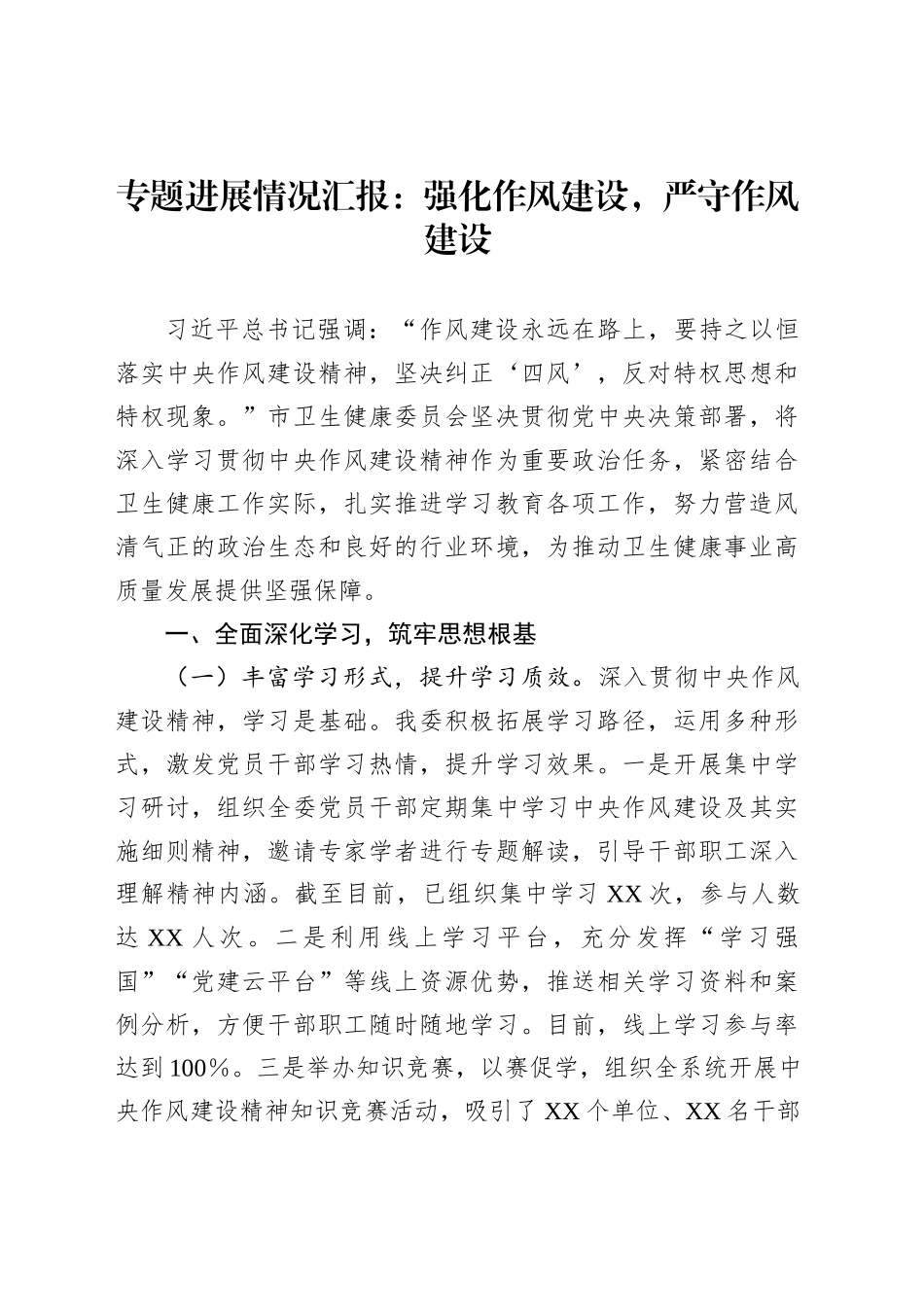 专题进展情况汇报：强化作风建设，严守作风建设

习近平总书记强调：“作风建设永远在路上，要持之以恒落实中央作风建设精神，坚决纠正‘四风’，反对特权思想和特权现象。”市卫生健康委员会坚决贯彻党中央决策部署，将深入学习贯彻中央作风建设精神作为重要政治任务，紧密结合卫生健康工作实际，扎实推进学习教育各项工作，努力营造风清气正的政治生态和良好的行业环境，为推动卫生健康事业高质量发展提供坚强保障。

一、全面深化学习，筑牢思想根基

（一）丰富学习形式，提升学习质效。深入贯彻中央作风建设精神，学习是基础。我委积极拓展学习路径，运用多种形式，激发党员干部学习热情，提升学习效果。一是开展集中学习研讨，组织全委党员干部定期集中学习中央作风建设及其实施细则精神，邀请专家学者进行专题解读，引导干部职工深入理解精神内涵。截至目前，已组织集中学习 XX 次，参与人数达 XX 人次。二是利用线上学习平台，充分发挥“学习强国”“党建云平台”等线上资源优势，推送相关学习资料和案例分析，方便干部职工随时随地学习。目前，线上学习参与率达到 100%。三是举办知识竞赛，以赛促学，组织全系统开展中央作风建设精神知识竞赛活动，吸引了 XX 个单位、XX 名干部